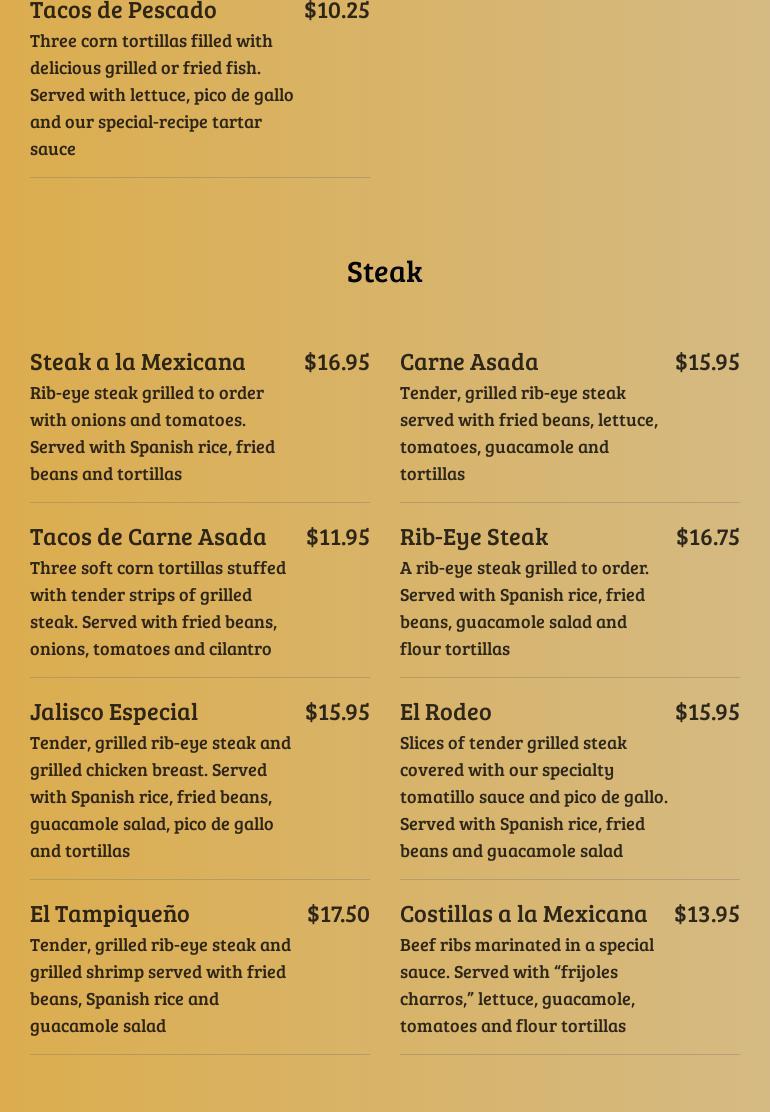 Tacos de Pescado $10.25
Three corn tortillas filled with delicious grilled or fried fish. Served with lettuce, pico de gallo and our special-recipe tartar sauce

Steak

Steak a la Mexicana $16.95
Rib-eye steak grilled to order with onions and tomatoes. Served with Spanish rice, fried beans and tortillas

Tacos de Carne Asada $11.95
Three soft corn tortillas stuffed with tender strips of grilled steak. Served with fried beans, onions, tomatoes and cilantro

Jalisco Especial $15.95
Tender, grilled rib-eye steak and grilled chicken breast. Served with Spanish rice, fried beans, guacamole salad, pico de gallo and tortillas

El Tampiqueño $17.50
Tender, grilled rib-eye steak and grilled shrimp served with fried beans, Spanish rice and guacamole salad

Carne Asada $15.95
Tender, grilled rib-eye steak served with fried beans, lettuce, tomatoes, guacamole and tortillas

Rib-Eye Steak $16.75
A rib-eye steak grilled to order. Served with Spanish rice, fried beans, guacamole salad and flour tortillas

El Rodeo $15.95
Slices of tender grilled steak covered with our specialty tomatillo sauce and pico de gallo. Served with Spanish rice, fried beans and guacamole salad

Costillas a la Mexicana $13.95
Beef ribs marinated in a special sauce. Served with “frijoles charros,” lettuce, guacamole, tomatoes and flour tortillas